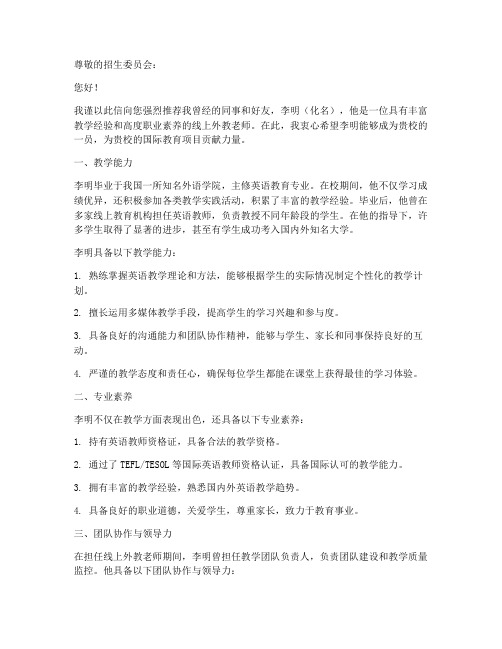 尊敬的招生委员会：

您好！

我谨以此信向您强烈推荐我曾经的同事和好友，李明（化名），他是一位具有丰富教学经验和高度职业素养的线上外教老师。在此，我衷心希望李明能够成为贵校的一员，为贵校的国际教育项目贡献力量。

一、教学能力

李明毕业于我国一所知名外语学院，主修英语教育专业。在校期间，他不仅学习成绩优异，还积极参加各类教学实践活动，积累了丰富的教学经验。毕业后，他曾在多家线上教育机构担任英语教师，负责教授不同年龄段的学生。在他的指导下，许多学生取得了显著的进步，甚至有学生成功考入国内外知名大学。

李明具备以下教学能力：

1. 熟练掌握英语教学理论和方法，能够根据学生的实际情况制定个性化的教学计划。

2. 擅长运用多媒体教学手段，提高学生的学习兴趣和参与度。

3. 具备良好的沟通能力和团队协作精神，能够与学生、家长和同事保持良好的互动。

4. 严谨的教学态度和责任心，确保每位学生都能在课堂上获得最佳的学习体验。

二、专业素养

李明不仅在教学方面表现出色，还具备以下专业素养：

1. 持有英语教师资格证，具备合法的教学资格。

2. 通过了 TEFL/TESOL 等国际英语教师资格认证，具备国际认可的教学能力。

3. 拥有丰富的教学经验，熟悉国内外英语教学趋势。

4. 具备良好的职业道德，关爱学生，尊重家长，致力于教育事业。

三、团队协作与领导力

在担任线上外教老师期间，李明曾担任教学团队负责人，负责团队建设和教学质量监控。他具备以下团队协作与领导力：